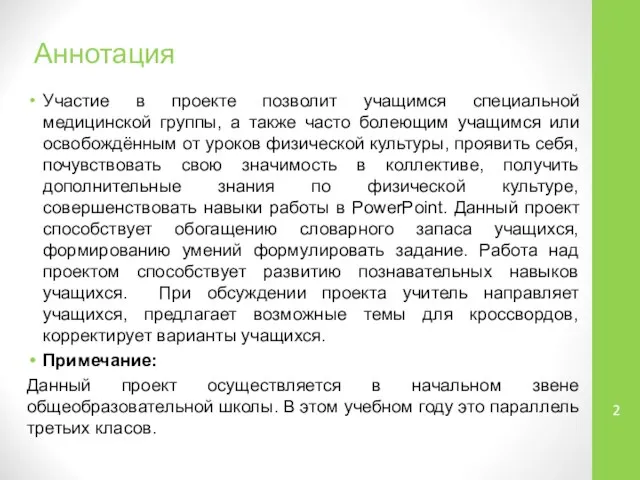 Аннотация

• Участие в проекте позволит учащимся специальной медицинской группы, а также часто болеющим учащимся или освобождённым от уроков физической культуры, проявить себя, почувствовать свою значимость в коллективе, получить дополнительные знания по физической культуре, совершенствовать навыки работы в PowerPoint. Данный проект способствует обогащению словарного запаса учащихся, формированию умений формулировать задание. Работа над проектом способствует развитию познавательных навыков учащихся. При обсуждении проекта учитель направляет учащихся, предлагает возможные темы для кроссвордов, корректирует варианты учащихся.

• Примечание:

Данный проект осуществляется в начальном звене общеобразовательной школы. В этом учебном году это параллель третьих класов.

2